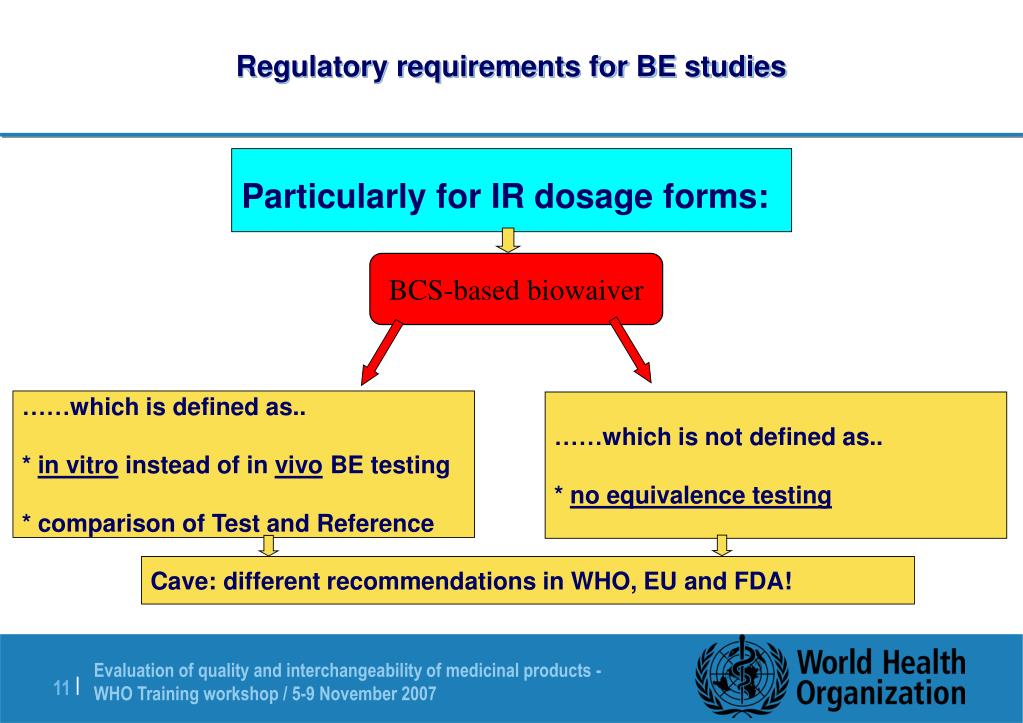 Regulatory requirements for BE studies

Particularly for IR dosage forms:

BCS-based biowaiver

……which is defined as..

* in vitro instead of in vivo BE testing

* comparison of Test and Reference

……which is not defined as..

* no equivalence testing

Cave: different recommendations in WHO, EU and FDA!

11 |

Evaluation of quality and interchangeability of medicinal products - WHO Training workshop / 5-9 November 2007

World Health Organization